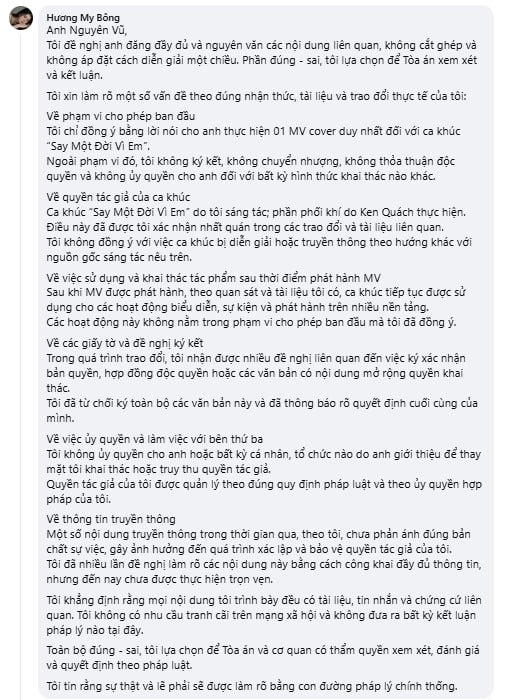 Hương My Bông
Anh Nguyên Vũ,
Tôi đề nghị anh đăng đầy đủ và nguyên văn các nội dung liên quan, không cắt ghép và không áp đặt cách diễn giải một chiều. Phần đúng - sai, tôi lựa chọn để Tòa án xem xét và kết luận.

Tôi xin làm rõ một số vấn đề theo đúng nhận thức, tài liệu và trao đổi thực tế của tôi:

Về phạm vi cho phép ban đầu
Tôi chỉ đồng ý bằng lời nói cho anh thực hiện 01 MV cover duy nhất đối với ca khúc "Say Một Đời Vì Em".
Ngoài phạm vi đó, tôi không ký kết, không chuyển nhượng, không thỏa thuận độc quyền và không ủy quyền cho anh đối với bất kỳ hình thức khai thác nào khác.

Về quyền tác giả của ca khúc
Ca khúc "Say Một Đời Vì Em" do tôi sáng tác; phần phối khí do Ken Quách thực hiện.
Điều này đã được tôi xác nhận nhất quán trong các trao đổi và tài liệu liên quan.
Tôi không đồng ý với việc ca khúc bị diễn giải hoặc truyền thông theo hướng khác với nguồn gốc sáng tác nêu trên.

Về việc sử dụng và khai thác tác phẩm sau thời điểm phát hành MV
Sau khi MV được phát hành, theo quan sát và tài liệu tôi có, ca khúc tiếp tục được sử dụng cho các hoạt động biểu diễn, sự kiện và phát hành trên nhiều nền tảng.
Các hoạt động này không nằm trong phạm vi cho phép ban đầu mà tôi đã đồng ý.

Về các giấy tờ và đề nghị ký kết
Trong quá trình trao đổi, tôi nhận được nhiều đề nghị liên quan đến việc ký xác nhận bản quyền, hợp đồng độc quyền hoặc các văn bản có nội dung mở rộng quyền khai thác.
Tôi đã từ chối ký toàn bộ các văn bản này và đã thông báo rõ quyết định cuối cùng của mình.

Về việc ủy quyền và làm việc với bên thứ ba
Tôi không ủy quyền cho anh hoặc bất kỳ cá nhân, tổ chức nào do anh giới thiệu để thay mặt tôi khai thác hoặc truy thu quyền tác giả.
Quyền tác giả của tôi được quản lý theo đúng quy định pháp luật và theo ủy quyền hợp pháp của tôi.

Về thông tin truyền thông
Một số nội dung truyền thông trong thời gian qua, theo tôi, chưa phản ánh đúng bản chất sự việc, gây ảnh hưởng đến quá trình xác lập và bảo vệ quyền tác giả của tôi.
Tôi đã nhiều lần đề nghị làm rõ các nội dung này bằng cách công khai đầy đủ thông tin, nhưng đến nay chưa được thực hiện trọn vẹn.

Tôi khẳng định rằng mọi nội dung tôi trình bày đều có tài liệu, tin nhắn và chứng cứ liên quan. Tôi không có nhu cầu tranh cãi trên mạng xã hội và không đưa ra bất kỳ kết luận pháp lý nào tại đây.

Toàn bộ đúng - sai, tôi lựa chọn để Tòa án và cơ quan có thẩm quyền xem xét, đánh giá và quyết định theo pháp luật.

Tôi tin rằng sự thật và lẽ phải sẽ được làm rõ bằng con đường pháp lý chính thống.